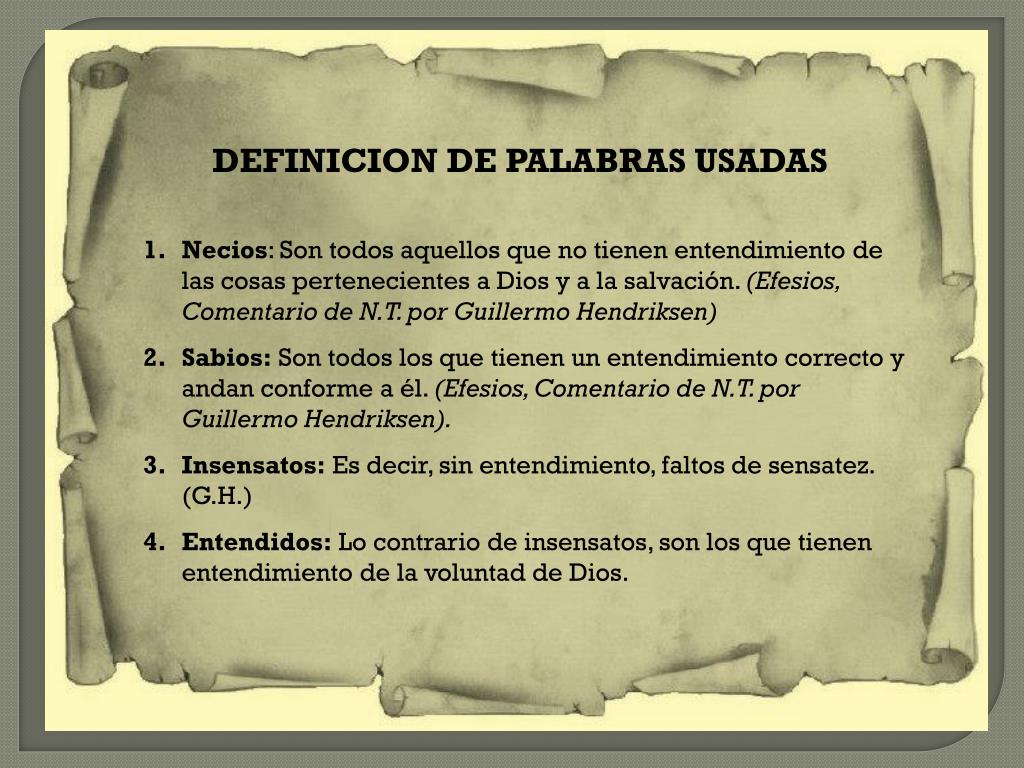 DEFINICION DE PALABRAS USADAS

1. Necios: Son todos aquellos que no tienen entendimiento de las cosas pertenecientes a Dios y a la salvación. (Efesios, Comentario de N.T. por Guillermo Hendriksen)

2. Sabios: Son todos los que tienen un entendimiento correcto y andan conforme a él. (Efesios, Comentario de N.T. por Guillermo Hendriksen).

3. Insensatos: Es decir, sin entendimiento, faltos de sensatez. (G.H.)

4. Entendidos: Lo contrario de insensatos, son los que tienen entendimiento de la voluntad de Dios.